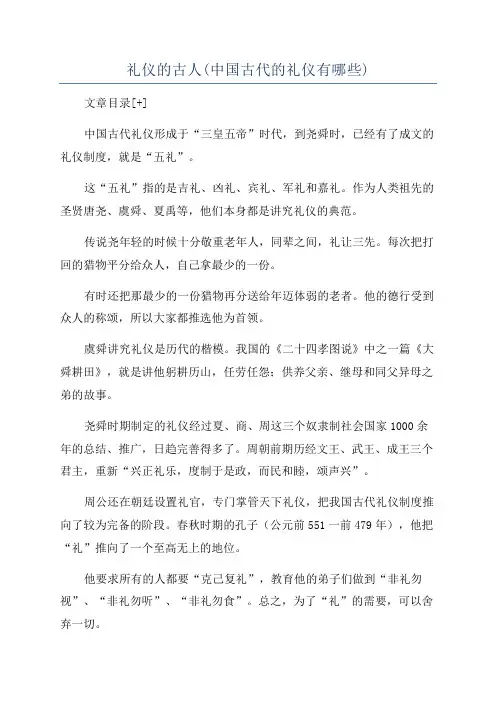 礼仪的古人(中国古代的礼仪有哪些)

文章目录[+]

中国古代礼仪形成于“三皇五帝”时代，到尧舜时，已经有了成文的礼仪制度，就是“五礼”。

这“五礼”指的是吉礼、凶礼、宾礼、军礼和嘉礼。作为人类祖先的圣贤唐尧、虞舜、夏禹等，他们本身都是讲究礼仪的典范。

传说尧年轻的时候十分敬重老年人，同辈之间，礼让三先。每次把打回的猎物平分给众人，自己拿最少的一份。

有时还把那最少的一份猎物再分送给年迈体弱的老者。他的德行受到众人的称颂，所以大家都推选他为首领。

虞舜讲究礼仪是历代的楷模。我国的《二十四孝图说》中之一篇《大舜耕田》，就是讲他躬耕历山，任劳任怨；供养父亲、继母和同父异母之弟的故事。

尧舜时期制定的礼仪经过夏、商、周这三个奴隶制社会国家1000余年的总结、推广，日趋完善得多了。周朝前期历经文王、武王、成王三个君主，重新“兴正礼乐，度制于是政，而民和睦，颂声兴”。

周公还在朝廷设置礼官，专门掌管天下礼仪，把我国古代礼仪制度推向了较为完备的阶段。春秋时期的孔子（公元前551一前479年），他把“礼”推向了一个至高无上的地位。

他要求所有的人都要“克己复礼”，教育他的弟子们做到“非礼勿视”、“非礼勿听”、“非礼勿食”。总之，为了“礼”的需要，可以舍弃一切。